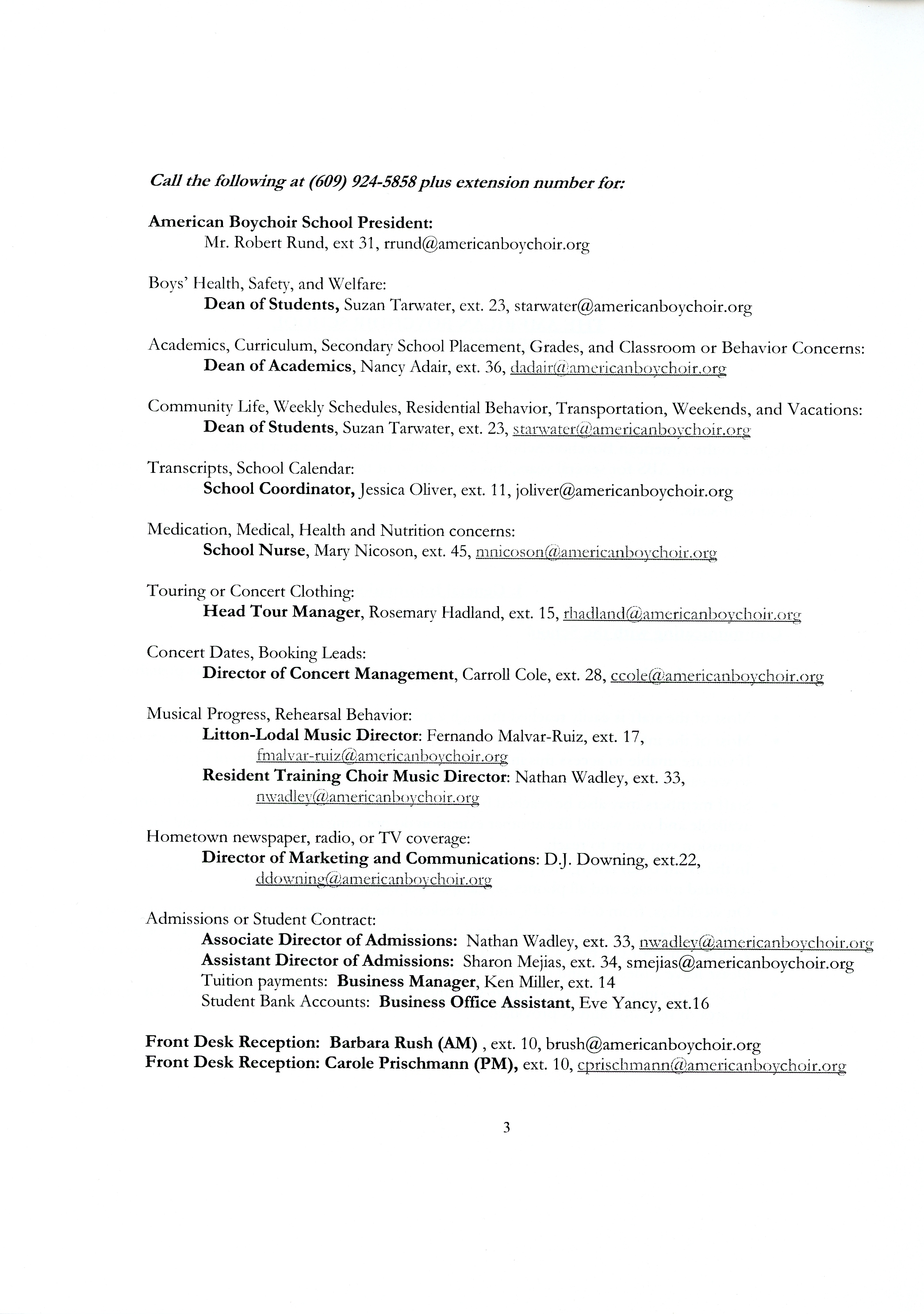 Call the following at (609) 924-5858 plus extension number for:

American Boychoir School President:
Mr. Robert Rund, ext 31, rrund@americanboychoir.org

Boys' Health, Safety, and Welfare:
Dean of Students, Suzan Tarwater, ext. 23, starwater@americanboychoir.org

Academics, Curriculum, Secondary School Placement, Grades, and Classroom or Behavior Concerns:
Dean of Academics, Nancy Adair, ext. 36, dadair@americanboychoir.org

Community Life, Weekly Schedules, Residential Behavior, Transportation, Weekends, and Vacations:
Dean of Students, Suzan Tarwater, ext. 23, starwater@americanboychoir.org

Transcripts, School Calendar:
School Coordinator, Jessica Oliver, ext. 11, joliver@americanboychoir.org

Medication, Medical, Health and Nutrition concerns:
School Nurse, Mary Nicoson, ext. 45, mnicoson@americanboychoir.org

Touring or Concert Clothing:
Head Tour Manager, Rosemary Hadland, ext. 15, rhadland@americanboychoir.org

Concert Dates, Booking Leads:
Director of Concert Management, Carroll Cole, ext. 28, ccole@americanboychoir.org

Musical Progress, Rehearsal Behavior:
Litton-Lodal Music Director: Fernando Malvar-Ruiz, ext. 17, fmalvar-ruiz@americanboychoir.org
Resident Training Choir Music Director: Nathan Wadley, ext. 33, nwadley@americanboychoir.org

Hometown newspaper, radio, or TV coverage:
Director of Marketing and Communications: D.J. Downing, ext.22, ddowning@americanboychoir.org

Admissions or Student Contract:
Associate Director of Admissions: Nathan Wadley, ext. 33, nwadley@americanboychoir.org
Assistant Director of Admissions: Sharon Mejias, ext. 34, smejias@americanboychoir.org
Tuition payments: Business Manager, Ken Miller, ext. 14
Student Bank Accounts: Business Office Assistant, Eve Yancy, ext.16

Front Desk Reception: Barbara Rush (AM) , ext. 10, brush@americanboychoir.org
Front Desk Reception: Carole Prischmann (PM), ext. 10, cprischmann@americanboychoir.org

3